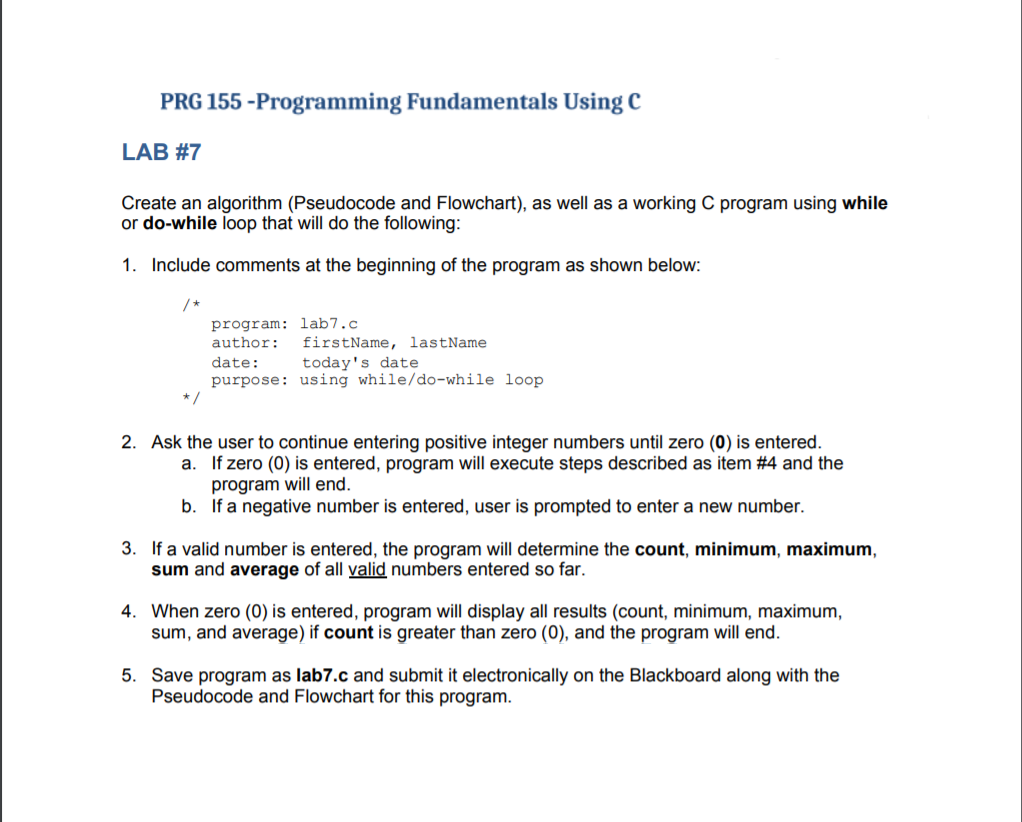 PRG 155 -Programming Fundamentals Using C

LAB #7

Create an algorithm (Pseudocode and Flowchart), as well as a working C program using while or do-while loop that will do the following:

1. Include comments at the beginning of the program as shown below:

/*
program: lab7.c
author: firstName, lastName
date: today's date
purpose: using while/do-while loop
*/

2. Ask the user to continue entering positive integer numbers until zero (0) is entered.
a. If zero (0) is entered, program will execute steps described as item #4 and the program will end.
b. If a negative number is entered, user is prompted to enter a new number.

3. If a valid number is entered, the program will determine the count, minimum, maximum, sum and average of all valid numbers entered so far.

4. When zero (0) is entered, program will display all results (count, minimum, maximum, sum, and average) if count is greater than zero (0), and the program will end.

5. Save program as lab7.c and submit it electronically on the Blackboard along with the Pseudocode and Flowchart for this program.